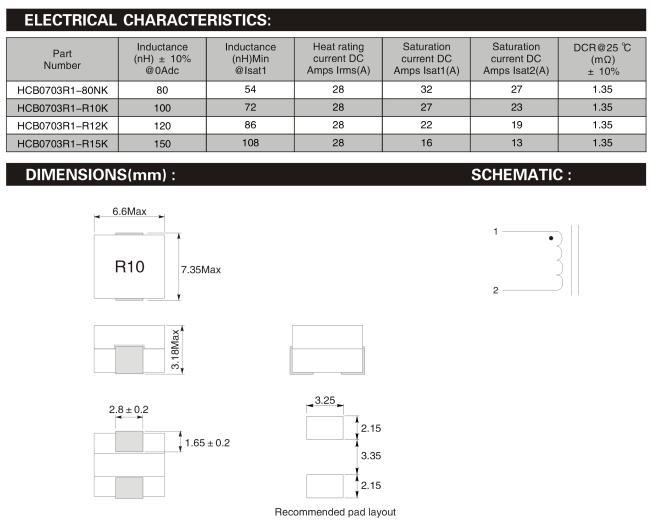 ELECTRICAL CHARACTERISTICS:

| Part Number | Inductance (nH) ± 10% @0Adc | Inductance (nH)Min @Isat1 | Heat rating current DC Amps Irms(A) | Saturation current DC Amps Isat1(A) | Saturation current DC Amps Isat2(A) | DCR@25 ℃ (mΩ) ± 10% |
|---|---|---|---|---|---|---|
| HCB0703R1-80NK | 80 | 54 | 28 | 32 | 27 | 1.35 |
| HCB0703R1-R10K | 100 | 72 | 28 | 27 | 23 | 1.35 |
| HCB0703R1-R12K | 120 | 86 | 28 | 22 | 19 | 1.35 |
| HCB0703R1-R15K | 150 | 108 | 28 | 16 | 13 | 1.35 |

DIMENSIONS(mm) :

SCHEMATIC :

6.6Max

R10

7.35Max

1

2

3.18Max

2.8 ± 0.2

1.65 ± 0.2

3.25

2.15

3.35

2.15

Recommended pad layout